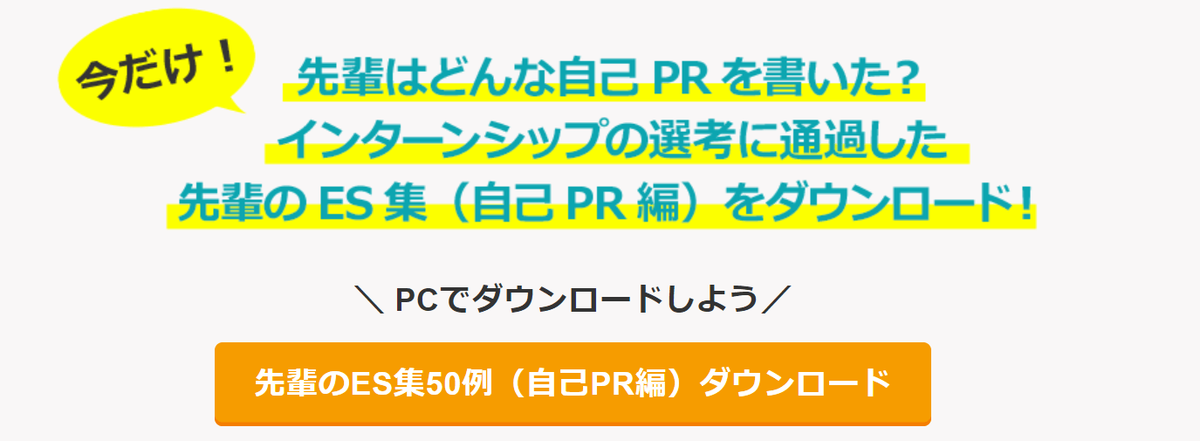 今だけ！

先輩はどんな自己 PR を書いた？
インターンシップの選考に通過した
先輩の ES 集（自己 PR 編）をダウンロード！

＼ PCでダウンロードしよう／

先輩のES集50例（自己PR編）ダウンロード